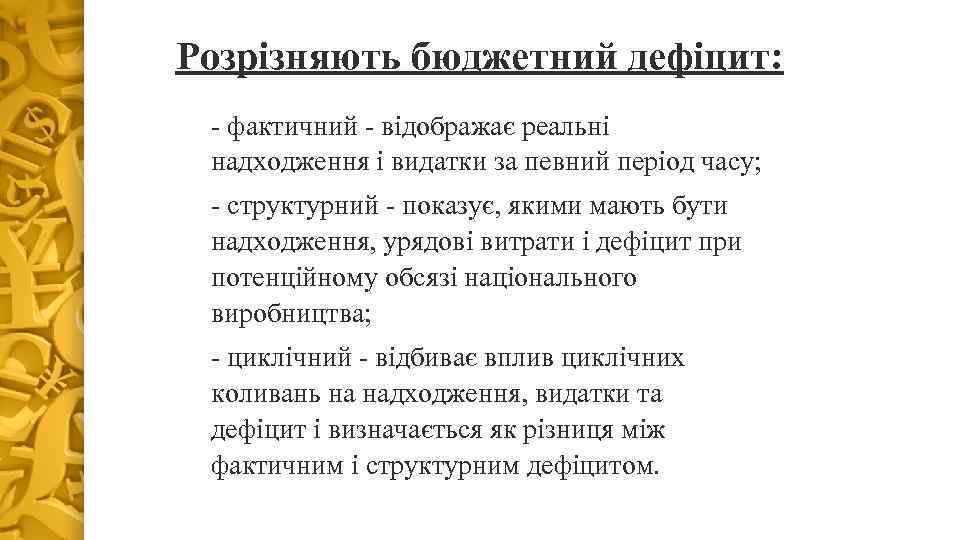 Розрізняють бюджетний дефіцит:

- фактичний - відображає реальні надходження і видатки за певний період часу;

- структурний - показує, якими мають бути надходження, урядові витрати і дефіцит при потенційному обсязі національного виробництва;

- циклічний - відбиває вплив циклічних коливань на надходження, видатки та дефіцит і визначається як різниця між фактичним і структурним дефіцитом.